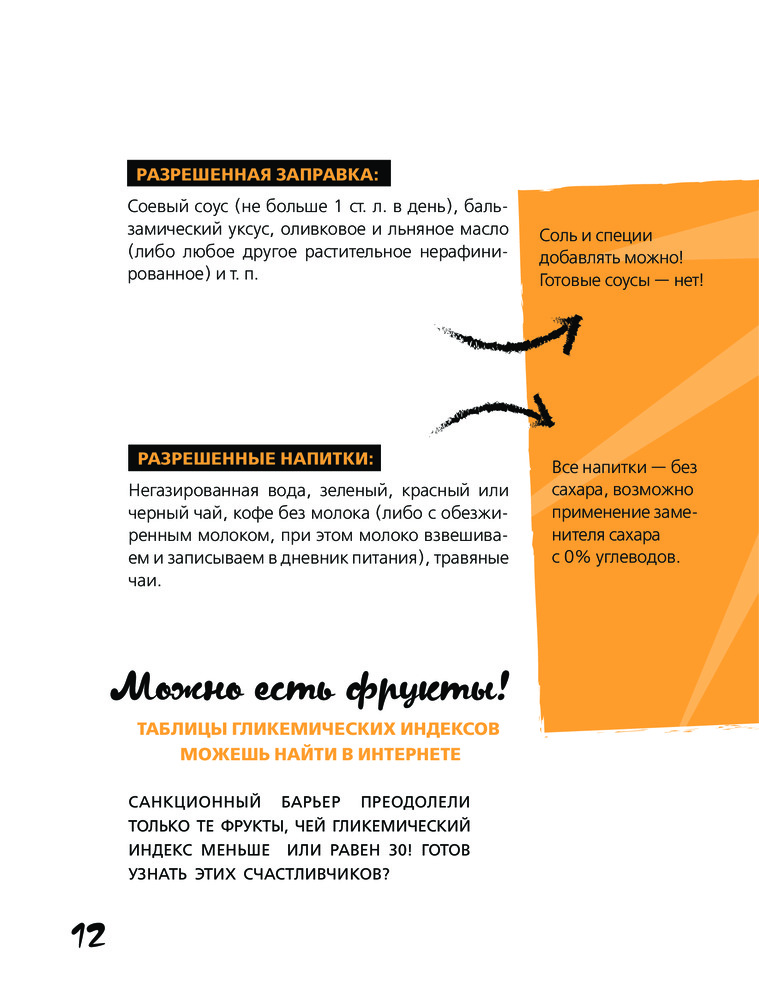 РАЗРЕШЕННАЯ ЗАПРАВКА:

Соевый соус (не больше 1 ст. л. в день), бальзамический уксус, оливковое и льняное масло (либо любое другое растительное нерафинированное) и т. п.

Соль и специи добавлять можно! Готовые соусы — нет!

РАЗРЕШЕННЫЕ НАПИТКИ:

Негазированная вода, зеленый, красный или черный чай, кофе без молока (либо с обезжиренным молоком, при этом молоко взвешиваем и записываем в дневник питания), травяные чаи.

Все напитки — без сахара, возможно применение заменителя сахара с 0% углеводов.

Можно есть фрукты!

ТАБЛИЦЫ ГЛИКЕМИЧЕСКИХ ИНДЕКСОВ МОЖЕШЬ НАЙТИ В ИНТЕРНЕТЕ

САНКЦИОННЫЙ БАРЬЕР ПРЕОДОЛЕЛИ ТОЛЬКО ТЕ ФРУКТЫ, ЧЕЙ ГЛИКЕМИЧЕСКИЙ ИНДЕКС МЕНЬШЕ ИЛИ РАВЕН 30! ГОТОВ УЗНАТЬ ЭТИХ СЧАСТЛИВЧИКОВ?

12